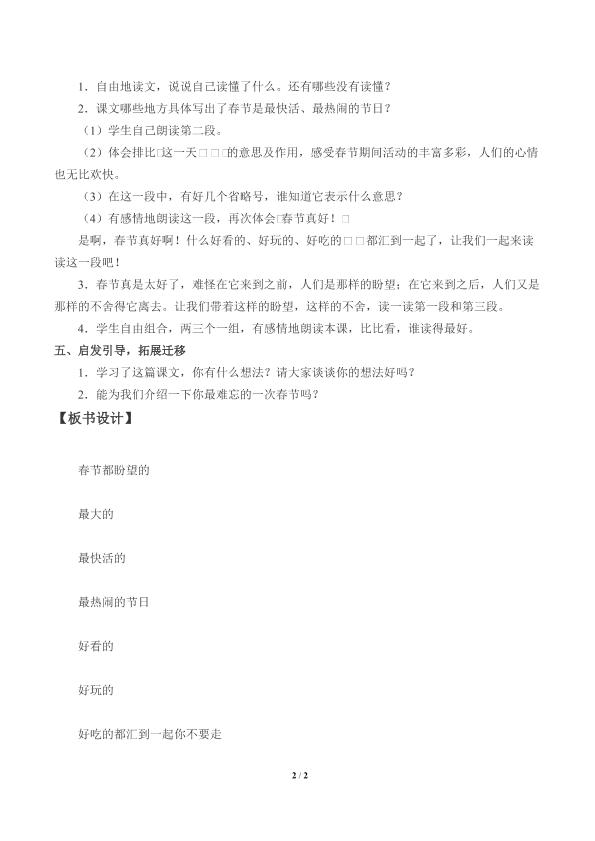 1．自由地读文，说说自己读懂了什么。还有哪些没有读懂？

2．课文哪些地方具体写出了春节是最快活、最热闹的节日？

（1）学生自己朗读第二段。

（2）体会排比□这一天□□□的意思及作用，感受春节期间活动的丰富多彩，人们的心情也无比欢快。

（3）在这一段中，有好几个省略号，谁知道它表示什么意思？

（4）有感情地朗读这一段，再次体会□春节真好！□

是啊，春节真好啊！什么好看的、好玩的、好吃的□□都汇到一起了，让我们一起来读读这一段吧！

3．春节真是太好了，难怪在它来到之前，人们是那样的盼望；在它来到之后，人们又是那样的不舍得它离去。让我们带着这样的盼望，这样的不舍，读一读第一段和第三段。

4．学生自由组合，两三个一组，有感情地朗读本课，比比看，谁读得最好。

五、启发引导，拓展迁移

1．学习了这篇课文，你有什么想法？请大家谈谈你的想法好吗？

2．能为我们介绍一下你最难忘的一次春节吗？

【板书设计】

春节都盼望的

最大的

最快活的

最热闹的节日

好看的

好玩的

好吃的都汇到一起你不要走

2 / 2